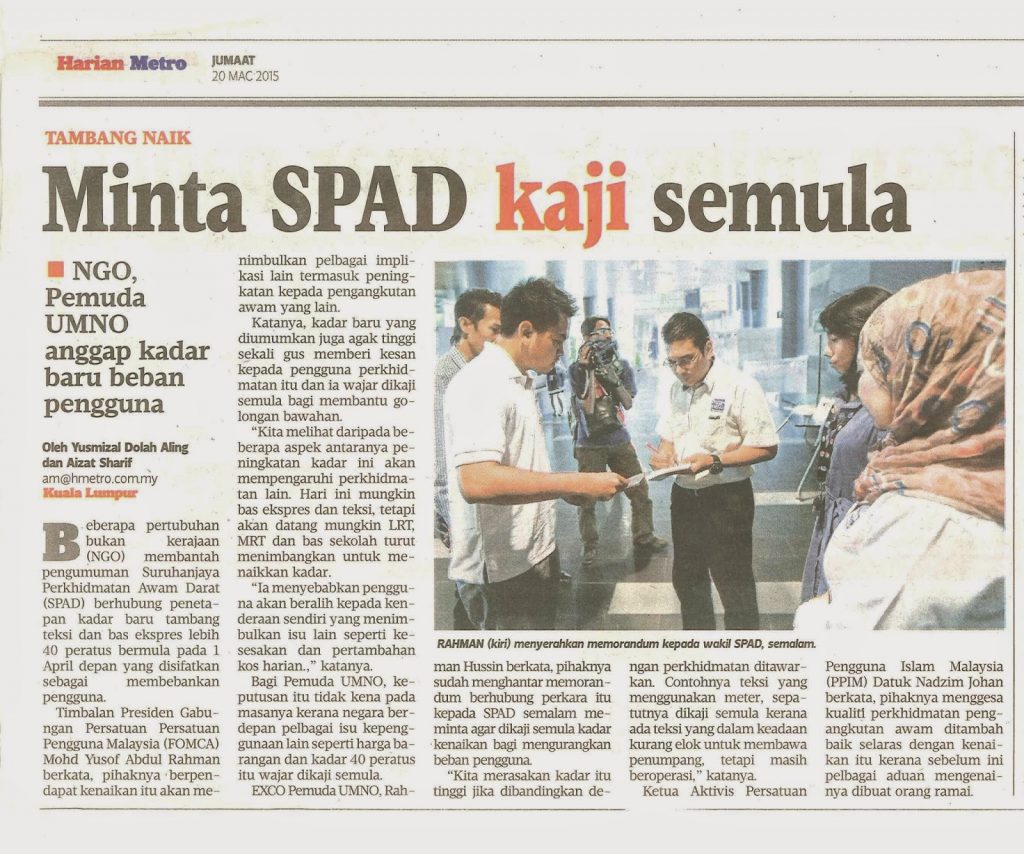 Harian Metro JUMAAT 20 MAC 2015

TAMBANG NAIK

Minta SPAD kaji semula

NGO, Pemuda UMNO anggap kadar baru beban pengguna

Oleh Yusmizal Dolah Aling dan Aizat Sharif
am@hmetro.com.my
Kuala Lumpur

Beberapa pertubuhan bukan kerajaan (NGO) membantah pengumuman Suruhanjaya Perkhidmatan Awam Darat (SPAD) berhubung penetapan kadar baru tambang teksi dan bas ekspres lebih 40 peratus bermula pada 1 April depan yang disifatkan sebagai membebankan pengguna.

Timbalan Presiden Gabungan Persatuan Persatuan Pengguna Malaysia (FOMCA) Mohd Yusof Abdul Rahman berkata, pihaknya berpendapat kenaikan itu akan menimbulkan pelbagai implikasi lain termasuk peningkatan kepada pengangkutan awam yang lain.

Katanya, kadar baru yang diumumkan juga agak tinggi sekali gus memberi kesan kepada pengguna perkhidmatan itu dan ia wajar dikaji semula bagi membantu golongan bawahan.

"Kita melihat daripada beberapa aspek antaranya peningkatan kadar ini akan mempengaruhi perkhidmatan lain. Hari ini mungkin bas ekspres dan teksi, tetapi akan datang mungkin LRT, MRT dan bas sekolah turut menimbangkan untuk menaikkan kadar.

"Ia menyebabkan pengguna akan beralih kepada kenderaan sendiri yang menimbulkan isu lain seperti kesesakan dan pertambahan kos harian.," katanya.

Bagi Pemuda UMNO, keputusan itu tidak kena pada masanya kerana negara berdepan pelbagai isu kepenggunaan lain seperti harga barangan dan kadar 40 peratus itu wajar dikaji semula.

EXCO Pemuda UMNO, Rahman Hussin berkata, pihaknya sudah menghantar memorandum berhubung perkara itu kepada SPAD semalam meminta agar dikaji semula kadar kenaikan bagi mengurangkan beban pengguna.

"Kita merasakan kadar itu tinggi jika dibandingkan dengan perkhidmatan ditawarkan. Contohnya teksi yang menggunakan meter, sepatutnya dikaji semula kerana ada teksi yang dalam keadaan kurang elok untuk membawa penumpang, tetapi masih beroperasi," katanya.

Ketua Aktivis Persatuan Pengguna Islam Malaysia (PPIM) Datuk Nadzim Johan berkata, pihaknya menggesa kualiti perkhidmatan pengangkutan awam ditambah baik selaras dengan kenaikan itu kerana sebelum ini pelbagai aduan mengenainya dibuat orang ramai.

RAHMAN (kiri) menyerahkan memorandum kepada wakil SPAD, semalam.